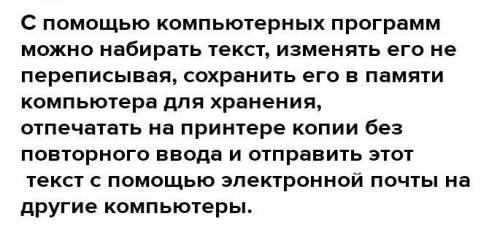 С помощью компьютерных программ можно набирать текст, изменять его не переписывая, сохранить его в памяти компьютера для хранения, отпечатать на принтере копии без повторного ввода и отправить этот текст с помощью электронной почты на другие компьютеры.